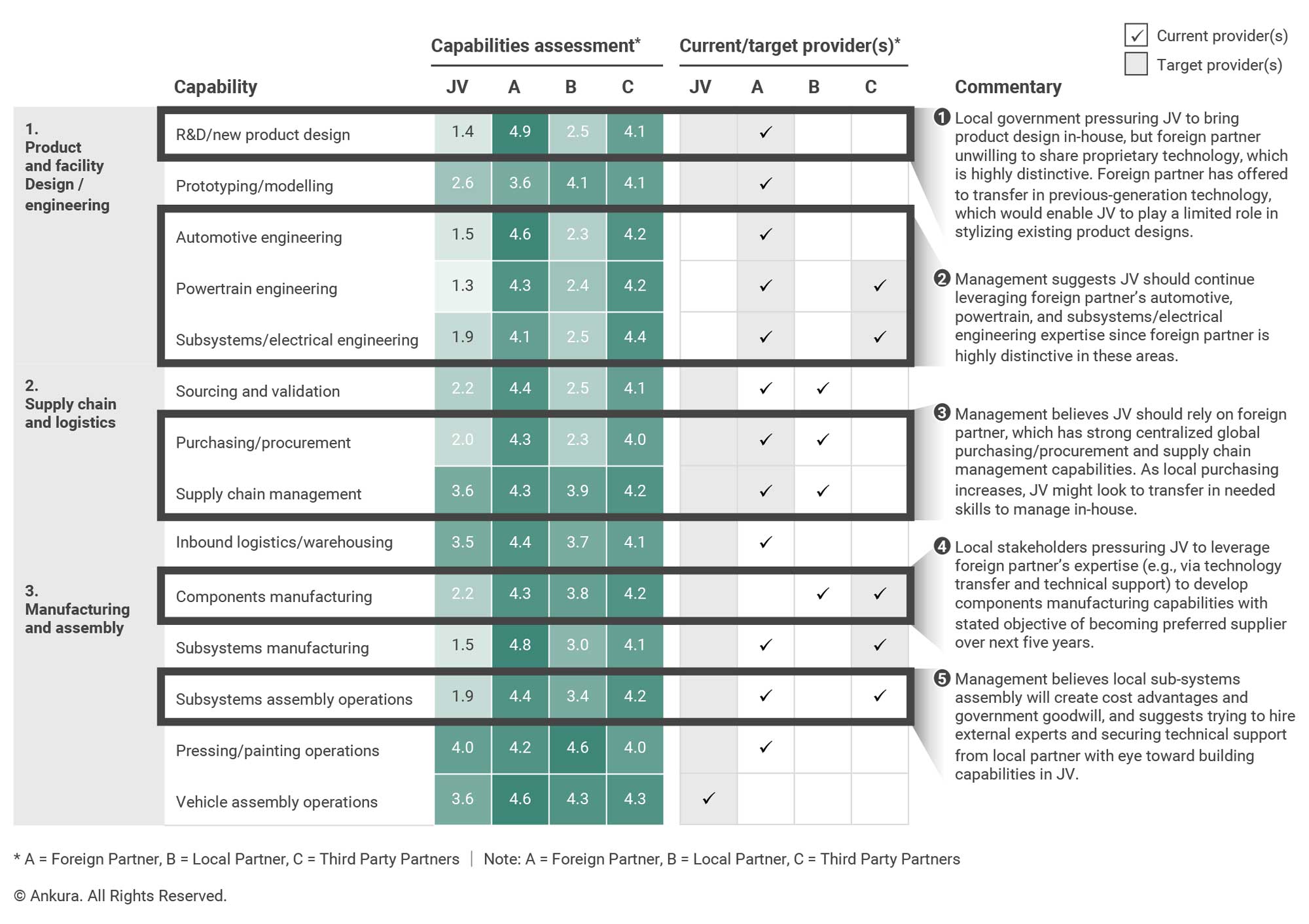 ✓ Current provider(s)
Target provider(s)

| | Capability | Capabilities assessment* JV | A | B | C | Current/target provider(s)* JV | A | B | C |
|---|---|---|---|---|---|---|---|---|---|
| 1. Product and facility Design / engineering | R&D/new product design | 1.4 | 4.9 | 2.5 | 4.1 | | ✓ | | |
| | Prototyping/modelling | 2.6 | 3.6 | 4.1 | 4.1 | | ✓ | | |
| | Automotive engineering | 1.5 | 4.6 | 2.3 | 4.2 | | ✓ | | |
| | Powertrain engineering | 1.3 | 4.3 | 2.4 | 4.2 | | ✓ | | ✓ |
| | Subsystems/electrical engineering | 1.9 | 4.1 | 2.5 | 4.4 | | ✓ | | ✓ |
| 2. Supply chain and logistics | Sourcing and validation | 2.2 | 4.4 | 2.5 | 4.1 | | ✓ | ✓ | |
| | Purchasing/procurement | 2.0 | 4.3 | 2.3 | 4.0 | | ✓ | ✓ | |
| | Supply chain management | 3.6 | 4.3 | 3.9 | 4.2 | | ✓ | ✓ | |
| | Inbound logistics/warehousing | 3.5 | 4.4 | 3.7 | 4.1 | | ✓ | | |
| 3. Manufacturing and assembly | Components manufacturing | 2.2 | 4.3 | 3.8 | 4.2 | | | ✓ | ✓ |
| | Subsystems manufacturing | 1.5 | 4.8 | 3.0 | 4.1 | | ✓ | | ✓ |
| | Subsystems assembly operations | 1.9 | 4.4 | 3.4 | 4.2 | | ✓ | | ✓ |
| | Pressing/painting operations | 4.0 | 4.2 | 4.6 | 4.0 | | ✓ | | |
| | Vehicle assembly operations | 3.6 | 4.6 | 4.3 | 4.3 | ✓ | | | |

Commentary

1 Local government pressuring JV to bring product design in-house, but foreign partner unwilling to share proprietary technology, which is highly distinctive. Foreign partner has offered to transfer in previous-generation technology, which would enable JV to play a limited role in stylizing existing product designs.

2 Management suggests JV should continue leveraging foreign partner's automotive, powertrain, and subsystems/electrical engineering expertise since foreign partner is highly distinctive in these areas.

3 Management believes JV should rely on foreign partner, which has strong centralized global purchasing/procurement and supply chain management capabilities. As local purchasing increases, JV might look to transfer in needed skills to manage in-house.

4 Local stakeholders pressuring JV to leverage foreign partner's expertise (e.g., via technology transfer and technical support) to develop components manufacturing capabilities with stated objective of becoming preferred supplier over next five years.

5 Management believes local sub-systems assembly will create cost advantages and government goodwill, and suggests trying to hire external experts and securing technical support from local partner with eye toward building capabilities in JV.

* A = Foreign Partner, B = Local Partner, C = Third Party Partners | Note: A = Foreign Partner, B = Local Partner, C = Third Party Partners

© Ankura. All Rights Reserved.